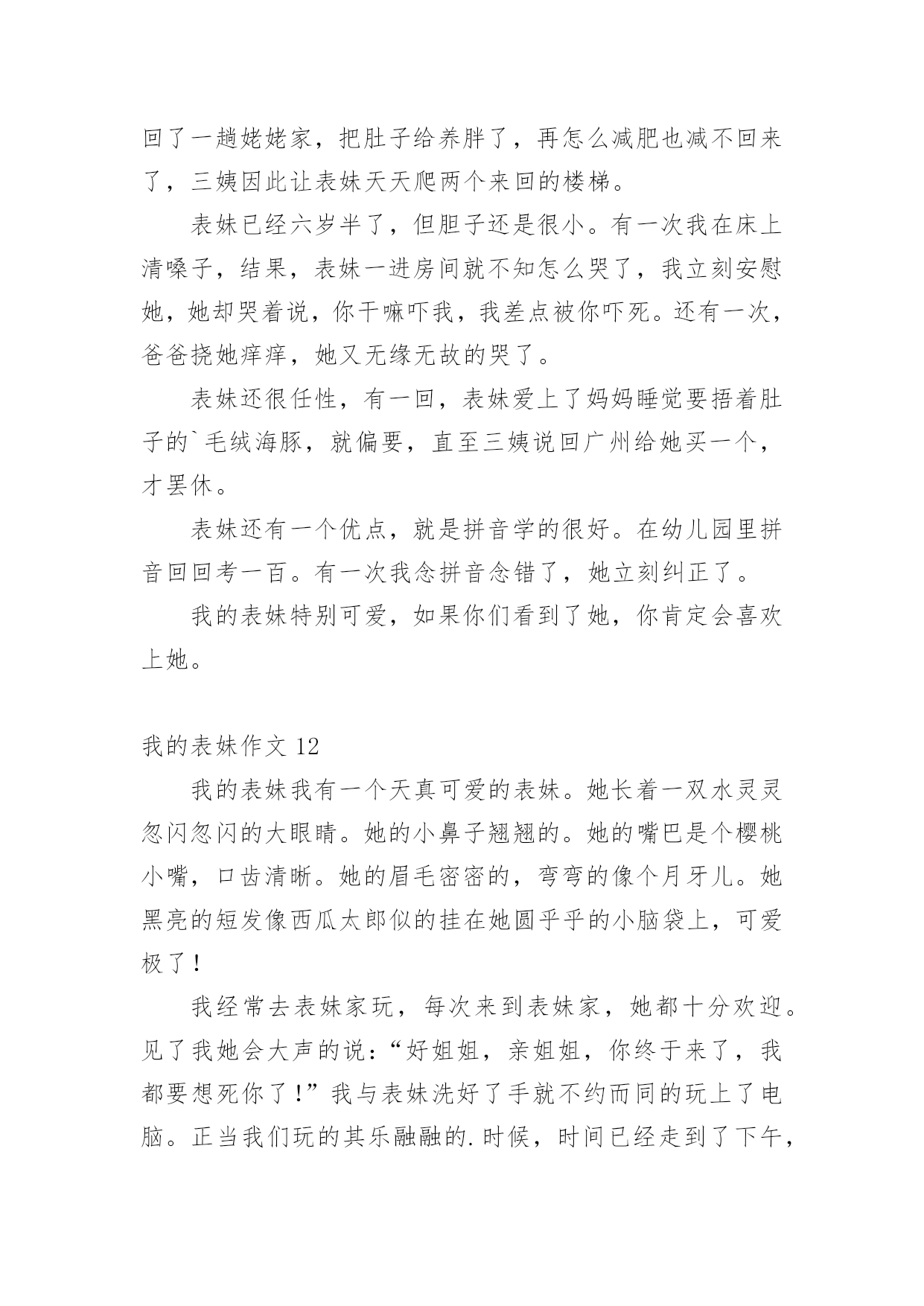 回了一趟姥姥家，把肚子给养胖了，再怎么减肥也减不回来了，三姨因此让表妹天天爬两个来回的楼梯。

表妹已经六岁半了，但胆子还是很小。有一次我在床上清嗓子，结果，表妹一进房间就不知怎么哭了，我立刻安慰她，她却哭着说，你干嘛吓我，我差点被你吓死。还有一次，爸爸挠她痒痒，她又无缘无故的哭了。

表妹还很任性，有一回，表妹爱上了妈妈睡觉要捂着肚子的`毛绒海豚，就偏要，直至三姨说回广州给她买一个，才罢休。

表妹还有一个优点，就是拼音学的很好。在幼儿园里拼音回回考一百。有一次我念拼音念错了，她立刻纠正了。

我的表妹特别可爱，如果你们看到了她，你肯定会喜欢上她。

我的表妹作文 12

我的表妹我有一个天真可爱的表妹。她长着一双水灵灵忽闪忽闪的大眼睛。她的小鼻子翘翘的。她的嘴巴是个樱桃小嘴，口齿清晰。她的眉毛密密的，弯弯的像个月牙儿。她黑亮的短发像西瓜太郎似的挂在她圆乎乎的小脑袋上，可爱极了！

我经常去表妹家玩，每次来到表妹家，她都十分欢迎。见了我她会大声的说：“好姐姐，亲姐姐，你终于来了，我都要想死你了！”我与表妹洗好了手就不约而同的玩上了电脑。正当我们玩的其乐融融的.时候，时间已经走到了下午，